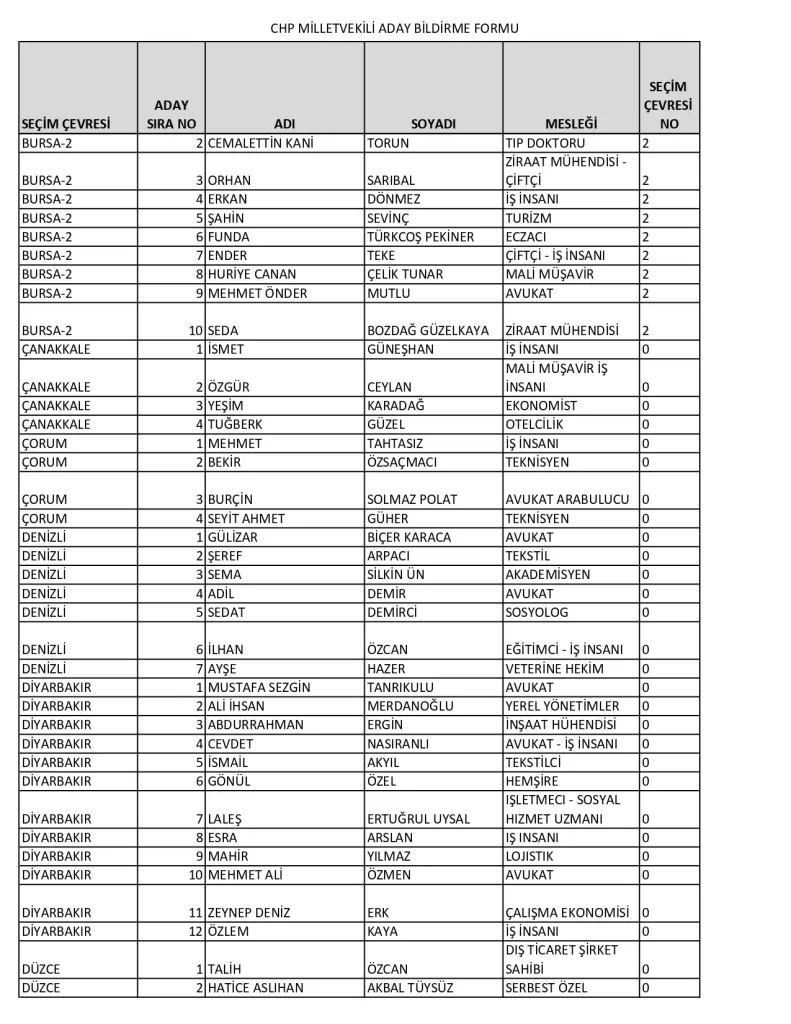 CHP MİLLETVEKİLİ ADAY BİLDİRME FORMU

| SEÇİM ÇEVRESİ | ADAY SIRA NO | ADI | SOYADI | MESLEĞİ | SEÇİM ÇEVRESİ NO |
|---|---|---|---|---|---|
| BURSA-2 | 2 | CEMALETTİN KANİ | TORUN | TIP DOKTORU | 2 |
| BURSA-2 | 3 | ORHAN | SARIBAL | ZİRAAT MÜHENDİSİ - ÇİFTÇİ | 2 |
| BURSA-2 | 4 | ERKAN | DÖNMEZ | İŞ İNSANI | 2 |
| BURSA-2 | 5 | ŞAHİN | SEVİNÇ | TURİZM | 2 |
| BURSA-2 | 6 | FUNDA | TÜRKCOŞ PEKİNER | ECZACI | 2 |
| BURSA-2 | 7 | ENDER | TEKE | ÇİFTÇİ - İŞ İNSANI | 2 |
| BURSA-2 | 8 | HURİYE CANAN | ÇELİK TUNAR | MALİ MÜŞAVİR | 2 |
| BURSA-2 | 9 | MEHMET ÖNDER | MUTLU | AVUKAT | 2 |
| BURSA-2 | 10 | SEDA | BOZDAĞ GÜZELKAYA | ZİRAAT MÜHENDİSİ | 2 |
| ÇANAKKALE | 1 | İSMET | GÜNEŞHAN | İŞ İNSANI | 0 |
| ÇANAKKALE | 2 | ÖZGÜR | CEYLAN | MALİ MÜŞAVİR İŞ İNSANI | 0 |
| ÇANAKKALE | 3 | YEŞİM | KARADAĞ | EKONOMİST | 0 |
| ÇANAKKALE | 4 | TUĞBERK | GÜZEL | OTELCİLİK | 0 |
| ÇORUM | 1 | MEHMET | TAHTASIZ | İŞ İNSANI | 0 |
| ÇORUM | 2 | BEKİR | ÖZSAÇMACI | TEKNİSYEN | 0 |
| ÇORUM | 3 | BURÇİN | SOLMAZ POLAT | AVUKAT ARABULUCU | 0 |
| ÇORUM | 4 | SEYİT AHMET | GÜHER | TEKNİSYEN | 0 |
| DENİZLİ | 1 | GÜLİZAR | BİÇER KARACA | AVUKAT | 0 |
| DENİZLİ | 2 | ŞEREF | ARPACI | TEKSTİL | 0 |
| DENİZLİ | 3 | SEMA | SİLKİN ÜN | AKADEMİSYEN | 0 |
| DENİZLİ | 4 | ADİL | DEMİR | AVUKAT | 0 |
| DENİZLİ | 5 | SEDAT | DEMİRCİ | SOSYOLOG | 0 |
| DENİZLİ | 6 | İLHAN | ÖZCAN | EĞİTİMCİ - İŞ İNSANI | 0 |
| DENİZLİ | 7 | AYŞE | HAZER | VETERİNE HEKİM | 0 |
| DİYARBAKIR | 1 | MUSTAFA SEZGİN | TANRIKULU | AVUKAT | 0 |
| DİYARBAKIR | 2 | ALİ İHSAN | MERDANOĞLU | YEREL YÖNETİMLER | 0 |
| DİYARBAKIR | 3 | ABDURRAHMAN | ERGİN | İNŞAAT HÜHENDİSİ | 0 |
| DİYARBAKIR | 4 | CEVDET | NASIRANLI | AVUKAT - İŞ İNSANI | 0 |
| DİYARBAKIR | 5 | İSMAİL | AKYIL | TEKSTİLCİ | 0 |
| DİYARBAKIR | 6 | GÖNÜL | ÖZEL | HEMŞİRE | 0 |
| DİYARBAKIR | 7 | LALEŞ | ERTUĞRUL UYSAL | IŞLETMECI - SOSYAL HIZMET UZMANI | 0 |
| DİYARBAKIR | 8 | ESRA | ARSLAN | IŞ INSANI | 0 |
| DİYARBAKIR | 9 | MAHİR | YILMAZ | LOJISTIK | 0 |
| DİYARBAKIR | 10 | MEHMET ALİ | ÖZMEN | AVUKAT | 0 |
| DİYARBAKIR | 11 | ZEYNEP DENİZ | ERK | ÇALIŞMA EKONOMİSİ | 0 |
| DİYARBAKIR | 12 | ÖZLEM | KAYA | İŞ İNSANI | 0 |
| DÜZCE | 1 | TALİH | ÖZCAN | DIŞ TİCARET ŞİRKET SAHİBİ | 0 |
| DÜZCE | 2 | HATİCE ASLIHAN | AKBAL TÜYSÜZ | SERBEST ÖZEL | 0 |